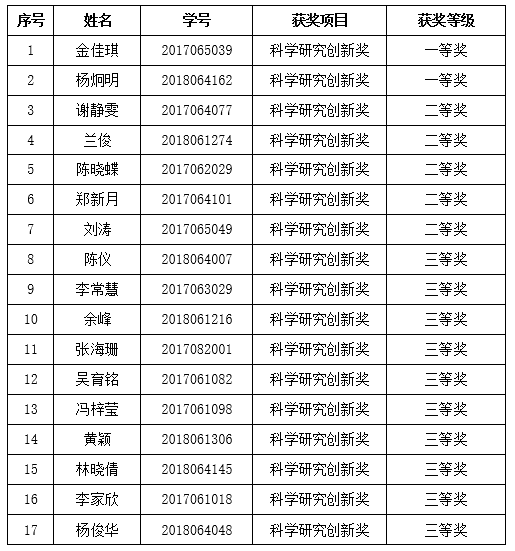 | 序号 | 姓名 | 学号 | 获奖项目 | 获奖等级 |
|---|---|---|---|---|
| 1 | 金佳琪 | 2017065039 | 科学研究创新奖 | 一等奖 |
| 2 | 杨炯明 | 2018064162 | 科学研究创新奖 | 一等奖 |
| 3 | 谢静雯 | 2017064077 | 科学研究创新奖 | 二等奖 |
| 4 | 兰俊 | 2018061274 | 科学研究创新奖 | 二等奖 |
| 5 | 陈晓蝶 | 2017062029 | 科学研究创新奖 | 二等奖 |
| 6 | 郑新月 | 2017064101 | 科学研究创新奖 | 二等奖 |
| 7 | 刘涛 | 2017065049 | 科学研究创新奖 | 二等奖 |
| 8 | 陈仪 | 2018064007 | 科学研究创新奖 | 三等奖 |
| 9 | 李常慧 | 2017063029 | 科学研究创新奖 | 三等奖 |
| 10 | 余峰 | 2018061216 | 科学研究创新奖 | 三等奖 |
| 11 | 张海珊 | 2017082001 | 科学研究创新奖 | 三等奖 |
| 12 | 吴育铭 | 2017061082 | 科学研究创新奖 | 三等奖 |
| 13 | 冯梓莹 | 2017061098 | 科学研究创新奖 | 三等奖 |
| 14 | 黄颖 | 2018061306 | 科学研究创新奖 | 三等奖 |
| 15 | 林晓倩 | 2018064145 | 科学研究创新奖 | 三等奖 |
| 16 | 李家欣 | 2017061018 | 科学研究创新奖 | 三等奖 |
| 17 | 杨俊华 | 2018064048 | 科学研究创新奖 | 三等奖 |